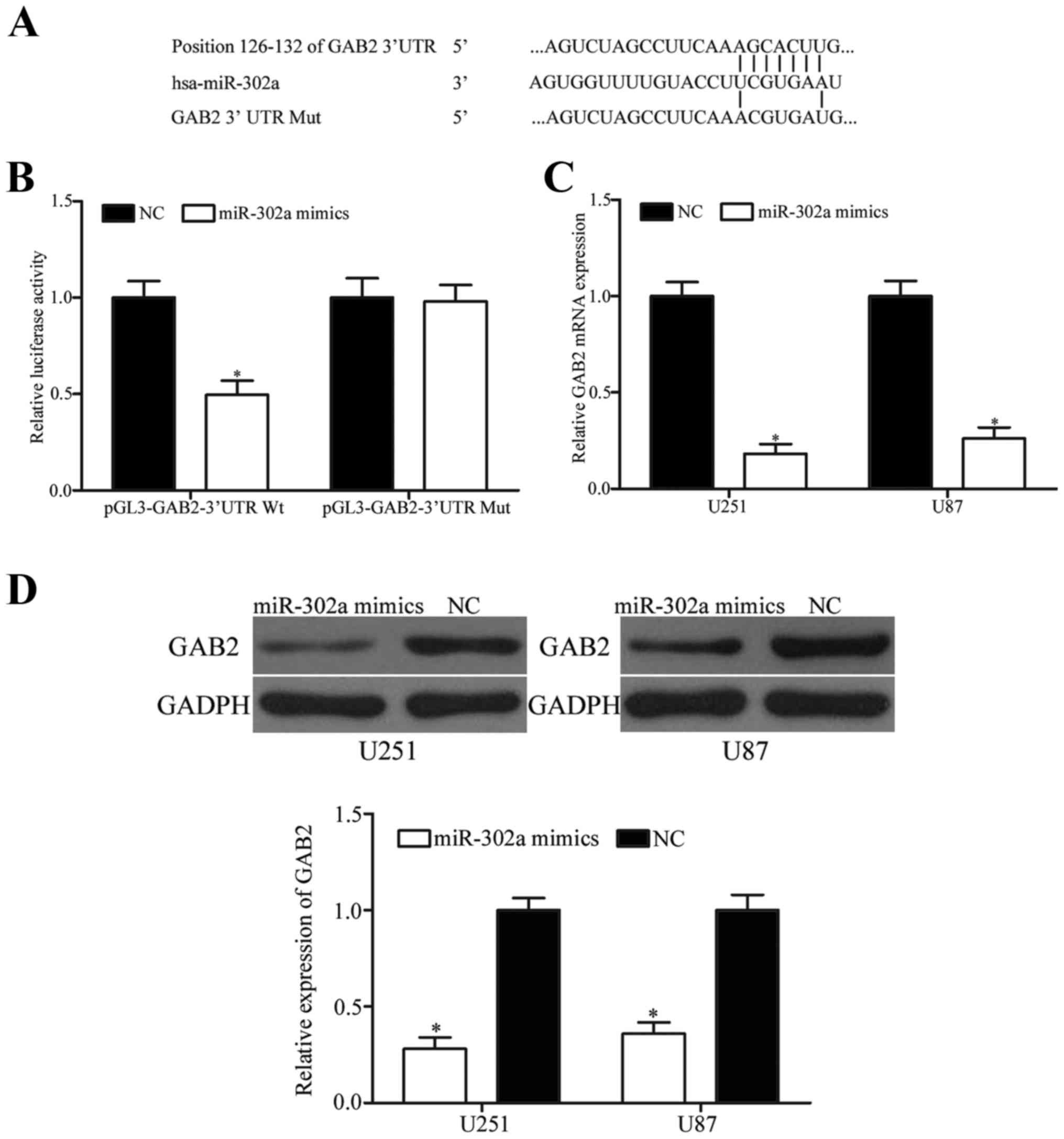 A

Position 126-132 of GAB2 3'UTR 5' ...AGUCUAGCCUUCAAAGCACUUG...

hsa-miR-302a 3' AGUGGUUUUGUACCUUCGUGAAU

GAB2 3' UTR Mut 5' ...AGUCUAGCCUUCAAACGUGAUG...

B

NC miR-302a mimics

Relative luciferase activity

1.5
1.0
0.5
0.0

*

pGL3-GAB2-3'UTR Wt pGL3-GAB2-3'UTR Mut

C

NC miR-302a mimics

Relative GAB2 mRNA expression

1.5
1.0
0.5
0.0

*
*

U251 U87

D

miR-302a mimics NC

GAB2

GADPH

U251

miR-302a mimics NC

GAB2

GADPH

U87

miR-302a mimics NC

Relative expression of GAB2

1.5
1.0
0.5
0.0

*
*

U251 U87